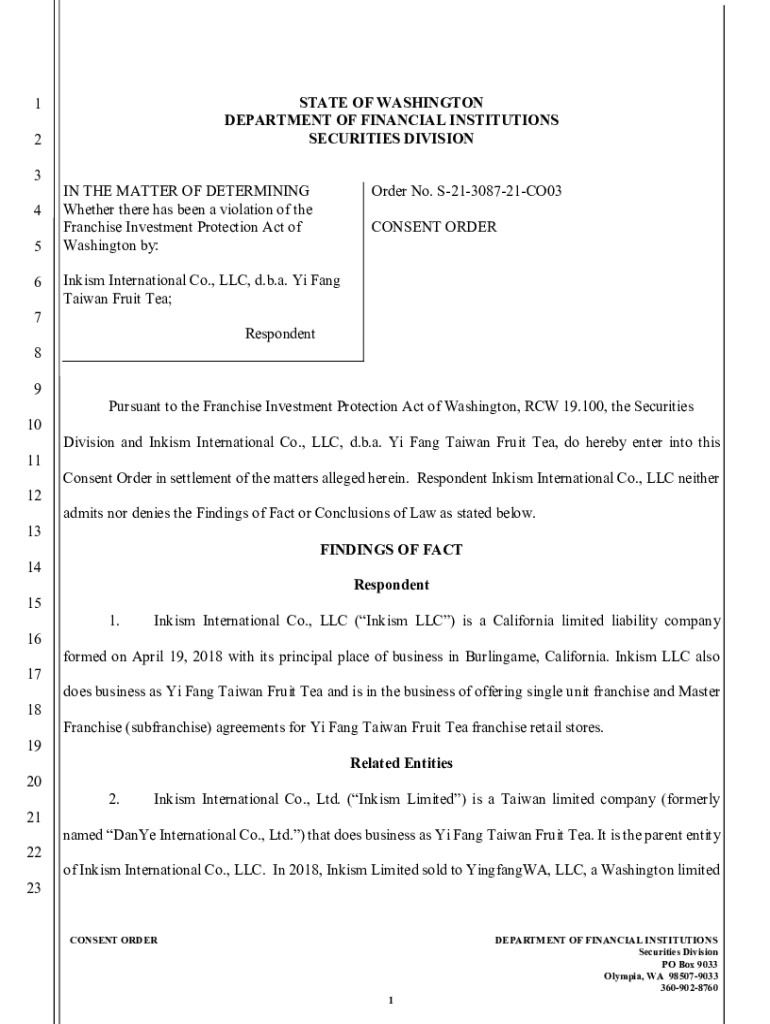 1
2
3
4
5
6
7
8
9
10
11
12
13
14
15
16
17
18
19
20
21
22
23

STATE OF WASHINGTON
DEPARTMENT OF FINANCIAL INSTITUTIONS
SECURITIES DIVISION

IN THE MATTER OF DETERMINING Whether there has been a violation of the Franchise Investment Protection Act of Washington by:

Inkism International Co., LLC, d.b.a. Yi Fang Taiwan Fruit Tea;

Respondent

Order No. S-21-3087-21-CO03

CONSENT ORDER

Pursuant to the Franchise Investment Protection Act of Washington, RCW 19.100, the Securities Division and Inkism International Co., LLC, d.b.a. Yi Fang Taiwan Fruit Tea, do hereby enter into this Consent Order in settlement of the matters alleged herein. Respondent Inkism International Co., LLC neither admits nor denies the Findings of Fact or Conclusions of Law as stated below.

FINDINGS OF FACT

Respondent

1. Inkism International Co., LLC ("Inkism LLC") is a California limited liability company formed on April 19, 2018 with its principal place of business in Burlingame, California. Inkism LLC also does business as Yi Fang Taiwan Fruit Tea and is in the business of offering single unit franchise and Master Franchise (subfranchise) agreements for Yi Fang Taiwan Fruit Tea franchise retail stores.

Related Entities

2. Inkism International Co., Ltd. ("Inkism Limited") is a Taiwan limited company (formerly named "DanYe International Co., Ltd.") that does business as Yi Fang Taiwan Fruit Tea. It is the parent entity of Inkism International Co., LLC. In 2018, Inkism Limited sold to YingfangWA, LLC, a Washington limited

CONSENT ORDER

DEPARTMENT OF FINANCIAL INSTITUTIONS
Securities Division
PO Box 9033
Olympia, WA 98507-9033
360-902-8760

1